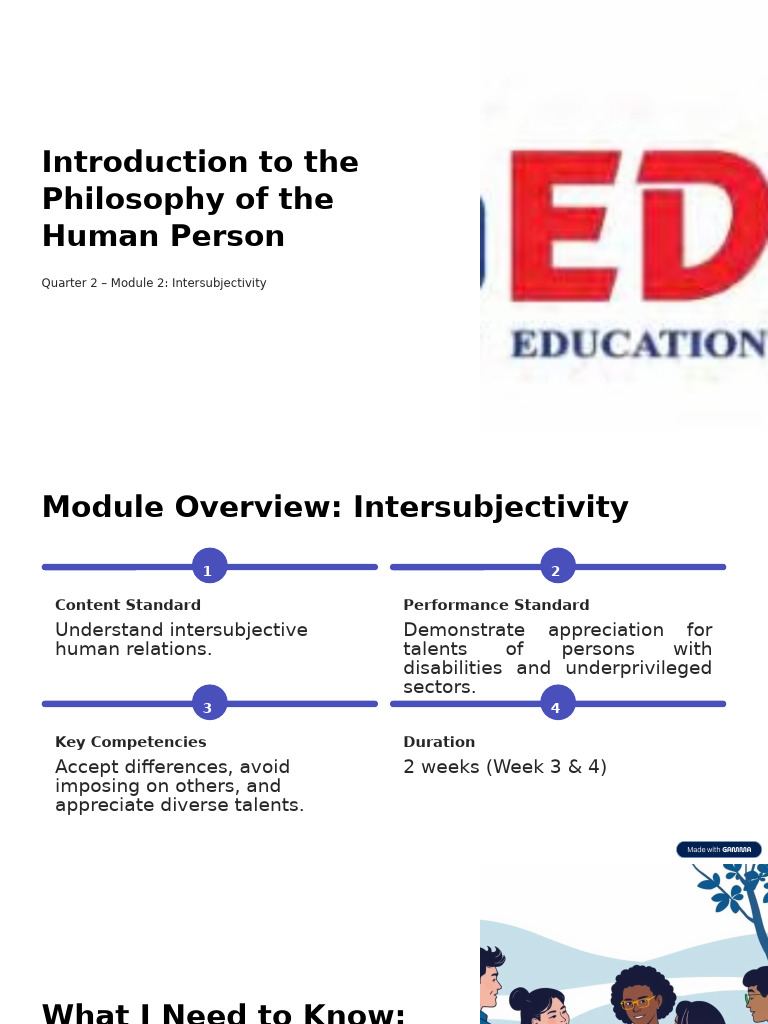 Introduction to the Philosophy of the Human Person

Quarter 2 – Module 2: Intersubjectivity

ED
EDUCATION

Module Overview: Intersubjectivity

1

Content Standard

Understand intersubjective human relations.

2

Performance Standard

Demonstrate appreciation for talents of persons with disabilities and underprivileged sectors.

3

Key Competencies

Accept differences, avoid imposing on others, and appreciate diverse talents.

4

Duration

2 weeks (Week 3 & 4)

Made with GAMMA

What I Need to Know: